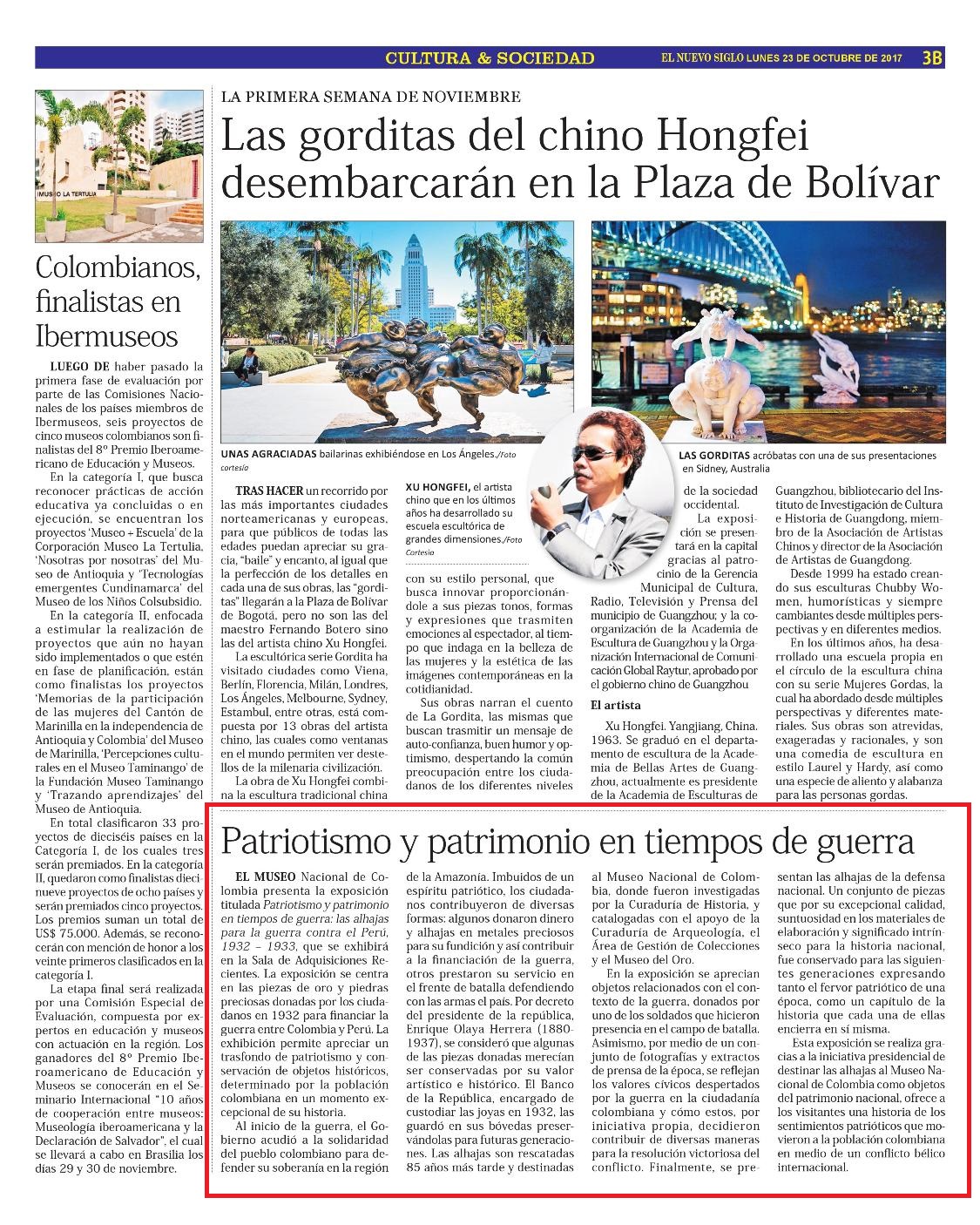 CULTURA & SOCIEDAD

EL NUEVO SIGLO LUNES 23 DE OCTUBRE DE 2017 3B

MUSEO LA TERTULIA

Colombianos, finalistas en Ibermuseos

LUEGO DE haber pasado la primera fase de evaluación por parte de las Comisiones Nacionales de los países miembros de Ibermuseos, seis proyectos de cinco museos colombianos son finalistas del 8º Premio Iberoamericano de Educación y Museos.

En la categoría I, que busca reconocer prácticas de acción educativa ya concluidas o en ejecución, se encuentran los proyectos 'Museo + Escuela' de la Corporación Museo La Tertulia, 'Nosotras por nosotras' del Museo de Antioquia y 'Tecnologías emergentes Cundinamarca' del Museo de los Niños Colsubsidio.

En la categoría II, enfocada a estimular la realización de proyectos que aún no hayan sido implementados o que estén en fase de planificación, están como finalistas los proyectos 'Memorias de la participación de las mujeres del Cantón de Marinilla en la independencia de Antioquia y Colombia' del Museo de Marinilla, 'Percepciones culturales en el Museo Taminango' de la Fundación Museo Taminango y 'Trazando aprendizajes' del Museo de Antioquia.

En total clasificaron 33 proyectos de dieciséis países en la Categoría I, de los cuales tres serán premiados. En la categoría II, quedaron como finalistas diecinueve proyectos de ocho países y serán premiados cinco proyectos. Los premios suman un total de US$ 75.000. Además, se reconocerán con mención de honor a los veinte primeros clasificados en la categoría I.

La etapa final será realizada por una Comisión Especial de Evaluación, compuesta por expertos en educación y museos con actuación en la región. Los ganadores del 8º Premio Iberoamericano de Educación y Museos se conocerán en el Seminario Internacional "10 años de cooperación entre museos: Museología iberoamericana y la Declaración de Salvador", el cual se llevará a cabo en Brasilia los días 29 y 30 de noviembre.

LA PRIMERA SEMANA DE NOVIEMBRE

Las gorditas del chino Hongfei desembarcarán en la Plaza de Bolívar

UNAS AGRACIADAS bailarinas exhibiéndose en Los Ángeles./Foto cortesía

LAS GORDITAS acróbatas con una de sus presentaciones en Sidney, Australia

XU HONGFEI, el artista chino que en los últimos años ha desarrollado su escuela escultórica de grandes dimensiones./Foto Cortesía

TRAS HACER un recorrido por las más importantes ciudades norteamericanas y europeas, para que públicos de todas las edades puedan apreciar su gracia, "baile" y encanto, al igual que la perfección de los detalles en cada una de sus obras, las "gorditas" llegarán a la Plaza de Bolívar de Bogotá, pero no son las del maestro Fernando Botero sino las del artista chino Xu Hongfei.

La escultórica serie Gordita ha visitado ciudades como Viena, Berlín, Florencia, Milán, Londres, Los Ángeles, Melbourne, Sydney, Estambul, entre otras, está compuesta por 13 obras del artista chino, las cuales como ventanas en el mundo permiten ver destellos de la milenaria civilización.

La obra de Xu Hongfei combina la escultura tradicional china con su estilo personal, que busca innovar proporcionándole a sus piezas tonos, formas y expresiones que trasmiten emociones al espectador, al tiempo que indaga en la belleza de las mujeres y la estética de las imágenes contemporáneas en la cotidianidad.

Sus obras narran el cuento de La Gordita, las mismas que buscan trasmitir un mensaje de auto-confianza, buen humor y optimismo, despertando la común preocupación entre los ciudadanos de los diferentes niveles de la sociedad occidental.

La exposición se presentará en la capital gracias al patrocinio de la Gerencia Municipal de Cultura, Radio, Televisión y Prensa del municipio de Guangzhou; y la coorganización de la Academia de Escultura de Guangzhou y la Organización Internacional de Comunicación Global Raytur, aprobado por el gobierno chino de Guangzhou

El artista

Xu Hongfei. Yangjiang, China. 1963. Se graduó en el departamento de escultura de la Academia de Bellas Artes de Guangzhou, actualmente es presidente de la Academia de Esculturas de Guangzhou, bibliotecario del Instituto de Investigación de Cultura e Historia de Guangdong, miembro de la Asociación de Artistas Chinos y director de la Asociación de Artistas de Guangdong.

Desde 1999 ha estado creando sus esculturas Chubby Women, humorísticas y siempre cambiantes desde múltiples perspectivas y en diferentes medios.

En los últimos años, ha desarrollado una escuela propia en el círculo de la escultura china con su serie Mujeres Gordas, la cual ha abordado desde múltiples perspectivas y diferentes materiales. Sus obras son atrevidas, exageradas y racionales, y son una comedia de escultura en estilo Laurel y Hardy, así como una especie de aliento y alabanza para las personas gordas.

Patriotismo y patrimonio en tiempos de guerra

EL MUSEO Nacional de Colombia presenta la exposición titulada Patriotismo y patrimonio en tiempos de guerra: las alhajas para la guerra contra el Perú, 1932 – 1933, que se exhibirá en la Sala de Adquisiciones Recientes. La exposición se centra en las piezas de oro y piedras preciosas donadas por los ciudadanos en 1932 para financiar la guerra entre Colombia y Perú. La exhibición permite apreciar un trasfondo de patriotismo y conservación de objetos históricos, determinado por la población colombiana en un momento excepcional de su historia.

Al inicio de la guerra, el Gobierno acudió a la solidaridad del pueblo colombiano para defender su soberanía en la región de la Amazonía. Imbuidos de un espíritu patriótico, los ciudadanos contribuyeron de diversas formas: algunos donaron dinero y alhajas en metales preciosos para su fundición y así contribuir a la financiación de la guerra, otros prestaron su servicio en el frente de batalla defendiendo con las armas el país. Por decreto del presidente de la república, Enrique Olaya Herrera (1880-1937), se consideró que algunas de las piezas donadas merecían ser conservadas por su valor artístico e histórico. El Banco de la República, encargado de custodiar las joyas en 1932, las guardó en sus bóvedas preservándolas para futuras generaciones. Las alhajas son rescatadas 85 años más tarde y destinadas al Museo Nacional de Colombia, donde fueron investigadas por la Curaduría de Historia, y catalogadas con el apoyo de la Curaduría de Arqueología, el Área de Gestión de Colecciones y el Museo del Oro.

En la exposición se aprecian objetos relacionados con el contexto de la guerra, donados por uno de los soldados que hicieron presencia en el campo de batalla. Asimismo, por medio de un conjunto de fotografías y extractos de prensa de la época, se reflejan los valores cívicos despertados por la guerra en la ciudadanía colombiana y cómo estos, por iniciativa propia, decidieron contribuir de diversas maneras para la resolución victoriosa del conflicto. Finalmente, se presentan las alhajas de la defensa nacional. Un conjunto de piezas que por su excepcional calidad, suntuosidad en los materiales de elaboración y significado intrínseco para la historia nacional, fue conservado para las siguientes generaciones expresando tanto el fervor patriótico de una época, como un capítulo de la historia que cada una de ellas encierra en sí misma.

Esta exposición se realiza gracias a la iniciativa presidencial de destinar las alhajas al Museo Nacional de Colombia como objetos del patrimonio nacional, ofrece a los visitantes una historia de los sentimientos patrióticos que movieron a la población colombiana en medio de un conflicto bélico internacional.